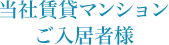 当社賃貸マンション
ご入居者様